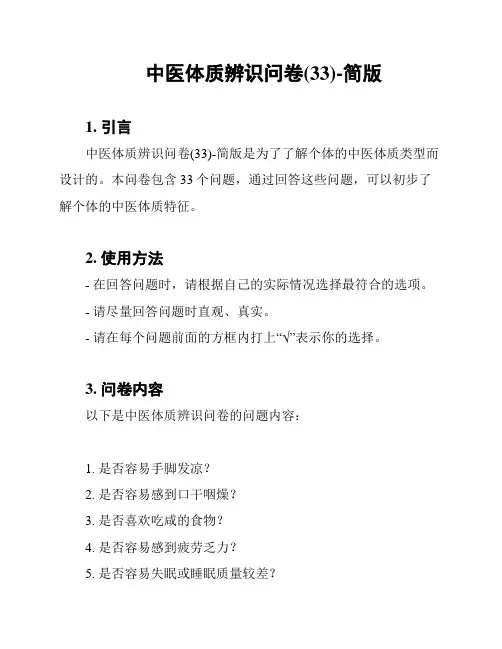 中医体质辨识问卷(33)-简版

1. 引言

中医体质辨识问卷(33)-简版是为了了解个体的中医体质类型而设计的。本问卷包含 33 个问题，通过回答这些问题，可以初步了解个体的中医体质特征。

2. 使用方法

- 在回答问题时，请根据自己的实际情况选择最符合的选项。

- 请尽量回答问题时直观、真实。

- 请在每个问题前面的方框内打上“√”表示你的选择。

3. 问卷内容

以下是中医体质辨识问卷的问题内容：

1. 是否容易手脚发凉？

2. 是否容易感到口干咽燥？

3. 是否喜欢吃咸的食物？

4. 是否容易感到疲劳乏力？

5. 是否容易失眠或睡眠质量较差？